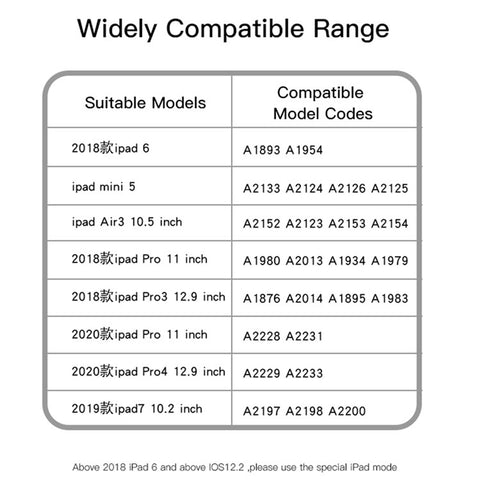 Widely Compatible Range

| Suitable Models | Compatible Model Codes |
|---|---|
| 2018款ipad 6 | A1893 A1954 |
| ipad mini 5 | A2133 A2124 A2126 A2125 |
| ipad Air3 10.5 inch | A2152 A2123 A2153 A2154 |
| 2018款ipad Pro 11 inch | A1980 A2013 A1934 A1979 |
| 2018款ipad Pro3 12.9 inch | A1876 A2014 A1895 A1983 |
| 2020款ipad Pro 11 inch | A2228 A2231 |
| 2020款ipad Pro4 12.9 inch | A2229 A2233 |
| 2019款ipad7 10.2 inch | A2197 A2198 A2200 |

Above 2018 iPad 6 and above IOS12.2 ,please use the special iPad mode